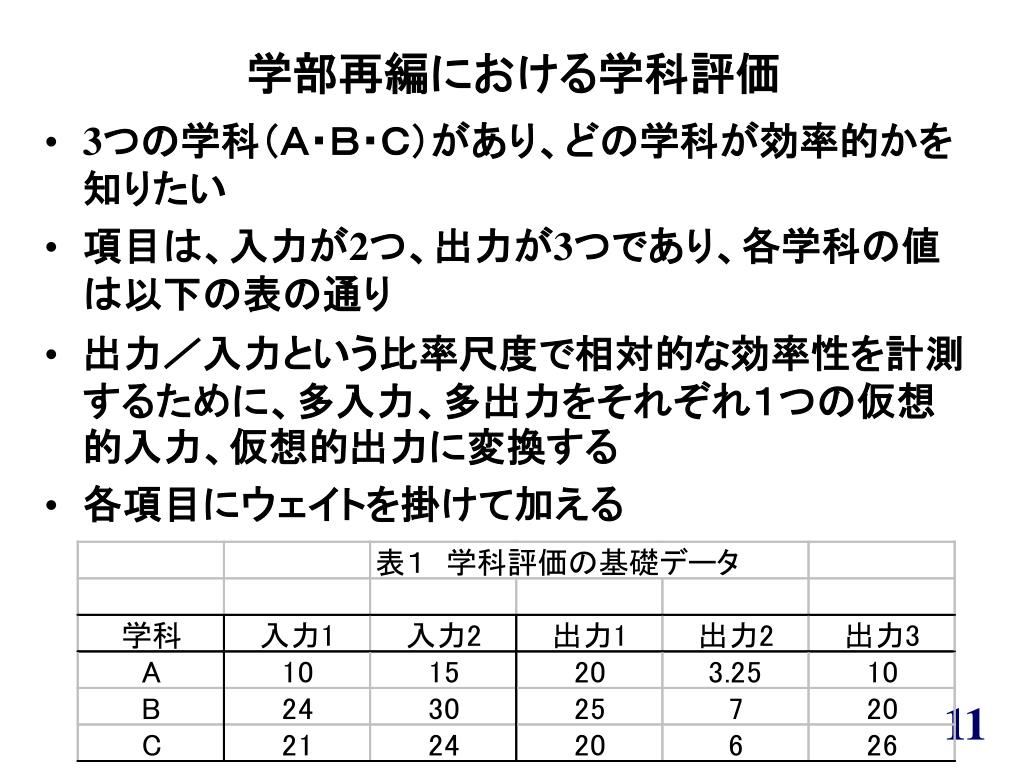 学部再編における学科評価

• 3つの学科（A・B・C）があり、どの学科が効率的かを知りたい
• 項目は、入力が2つ、出力が3つであり、各学科の値は以下の表の通り
• 出力／入力という比率尺度で相対的な効率性を計測するために、多入力、多出力をそれぞれ1つの仮想的入力、仮想的出力に変換する
• 各項目にウェイトを掛けて加える

表1　学科評価の基礎データ

| 学科 | 入力1 | 入力2 | 出力1 | 出力2 | 出力3 |
|---|---|---|---|---|---|
| A | 10 | 15 | 20 | 3.25 | 10 |
| B | 24 | 30 | 25 | 7 | 20 |
| C | 21 | 24 | 20 | 6 | 26 |

11